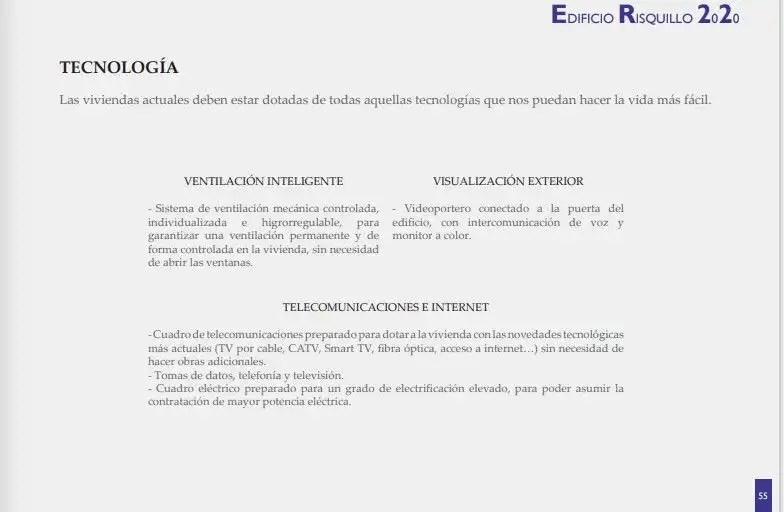 EDIFICIO RISQUILLO 2020

TECNOLOGÍA

Las viviendas actuales deben estar dotadas de todas aquellas tecnologías que nos puedan hacer la vida más fácil.

VENTILACIÓN INTELIGENTE

- Sistema de ventilación mecánica controlada, individualizada e higrorregulable, para garantizar una ventilación permanente y de forma controlada en la vivienda, sin necesidad de abrir las ventanas.

VISUALIZACIÓN EXTERIOR

- Videoportero conectado a la puerta del edificio, con intercomunicación de voz y monitor a color.

TELECOMUNICACIONES E INTERNET

- Cuadro de telecomunicaciones preparado para dotar a la vivienda con las novedades tecnológicas más actuales (TV por cable, CATV, Smart TV, fibra óptica, acceso a internet…) sin necesidad de hacer obras adicionales.
- Tomas de datos, telefonía y televisión.
- Cuadro eléctrico preparado para un grado de electrificación elevado, para poder asumir la contratación de mayor potencia eléctrica.

55